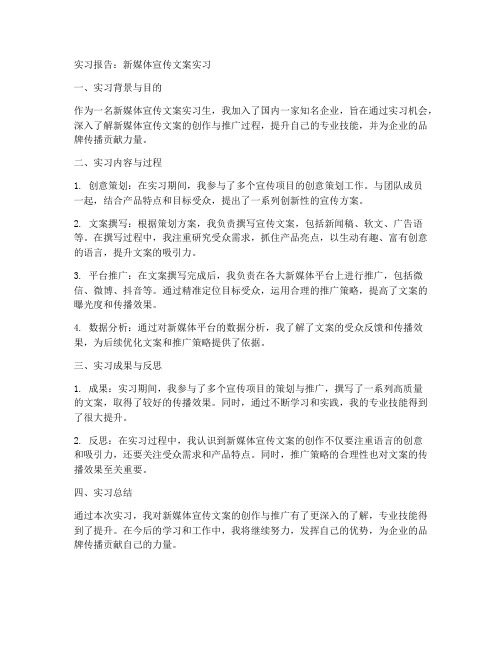 实习报告：新媒体宣传文案实习

一、实习背景与目的

作为一名新媒体宣传文案实习生，我加入了国内一家知名企业，旨在通过实习机会，深入了解新媒体宣传文案的创作与推广过程，提升自己的专业技能，并为企业的品牌传播贡献力量。

二、实习内容与过程

1. 创意策划：在实习期间，我参与了多个宣传项目的创意策划工作。与团队成员一起，结合产品特点和目标受众，提出了一系列创新性的宣传方案。

2. 文案撰写：根据策划方案，我负责撰写宣传文案，包括新闻稿、软文、广告语等。在撰写过程中，我注重研究受众需求，抓住产品亮点，以生动有趣、富有创意的语言，提升文案的吸引力。

3. 平台推广：在文案撰写完成后，我负责在各大新媒体平台上进行推广，包括微信、微博、抖音等。通过精准定位目标受众，运用合理的推广策略，提高了文案的曝光度和传播效果。

4. 数据分析：通过对新媒体平台的数据分析，我了解了文案的受众反馈和传播效果，为后续优化文案和推广策略提供了依据。

三、实习成果与反思

1. 成果：实习期间，我参与了多个宣传项目的策划与推广，撰写了一系列高质量的文案，取得了较好的传播效果。同时，通过不断学习和实践，我的专业技能得到了很大提升。

2. 反思：在实习过程中，我认识到新媒体宣传文案的创作不仅要注重语言的创意和吸引力，还要关注受众需求和产品特点。同时，推广策略的合理性也对文案的传播效果至关重要。

四、实习总结

通过本次实习，我对新媒体宣传文案的创作与推广有了更深入的了解，专业技能得到了提升。在今后的学习和工作中，我将继续努力，发挥自己的优势，为企业的品牌传播贡献自己的力量。